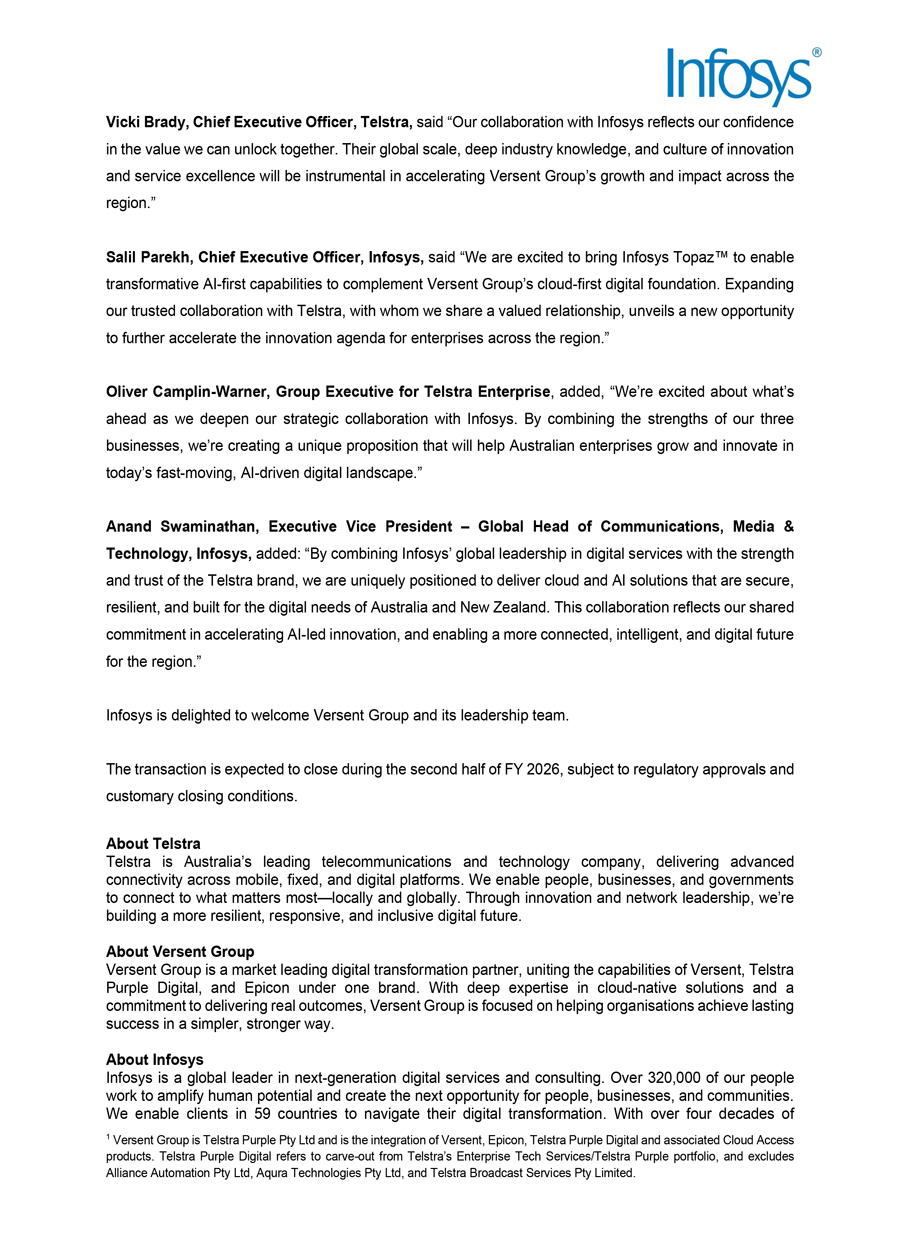 Infosys®

Vicki Brady, Chief Executive Officer, Telstra, said “Our collaboration with Infosys reflects our confidence in the value we can unlock together. Their global scale, deep industry knowledge, and culture of innovation and service excellence will be instrumental in accelerating Versent Group’s growth and impact across the region.”

Salil Parekh, Chief Executive Officer, Infosys, said “We are excited to bring Infosys Topaz™ to enable transformative AI-first capabilities to complement Versent Group’s cloud-first digital foundation. Expanding our trusted collaboration with Telstra, with whom we share a valued relationship, unveils a new opportunity to further accelerate the innovation agenda for enterprises across the region.”

Oliver Camplin-Warner, Group Executive for Telstra Enterprise, added, “We’re excited about what’s ahead as we deepen our strategic collaboration with Infosys. By combining the strengths of our three businesses, we’re creating a unique proposition that will help Australian enterprises grow and innovate in today’s fast-moving, AI-driven digital landscape.”

Anand Swaminathan, Executive Vice President – Global Head of Communications, Media & Technology, Infosys, added: “By combining Infosys’ global leadership in digital services with the strength and trust of the Telstra brand, we are uniquely positioned to deliver cloud and AI solutions that are secure, resilient, and built for the digital needs of Australia and New Zealand. This collaboration reflects our shared commitment in accelerating AI-led innovation, and enabling a more connected, intelligent, and digital future for the region.”

Infosys is delighted to welcome Versent Group and its leadership team.

The transaction is expected to close during the second half of FY 2026, subject to regulatory approvals and customary closing conditions.

About Telstra
Telstra is Australia’s leading telecommunications and technology company, delivering advanced connectivity across mobile, fixed, and digital platforms. We enable people, businesses, and governments to connect to what matters most—locally and globally. Through innovation and network leadership, we’re building a more resilient, responsive, and inclusive digital future.

About Versent Group
Versent Group is a market leading digital transformation partner, uniting the capabilities of Versent, Telstra Purple Digital, and Epicon under one brand. With deep expertise in cloud-native solutions and a commitment to delivering real outcomes, Versent Group is focused on helping organisations achieve lasting success in a simpler, stronger way.

About Infosys
Infosys is a global leader in next-generation digital services and consulting. Over 320,000 of our people work to amplify human potential and create the next opportunity for people, businesses, and communities. We enable clients in 59 countries to navigate their digital transformation. With over four decades of

$^1$ Versent Group is Telstra Purple Pty Ltd and is the integration of Versent, Epicon, Telstra Purple Digital and associated Cloud Access products. Telstra Purple Digital refers to carve-out from Telstra’s Enterprise Tech Services/Telstra Purple portfolio, and excludes Alliance Automation Pty Ltd, Aqura Technologies Pty Ltd, and Telstra Broadcast Services Pty Limited.